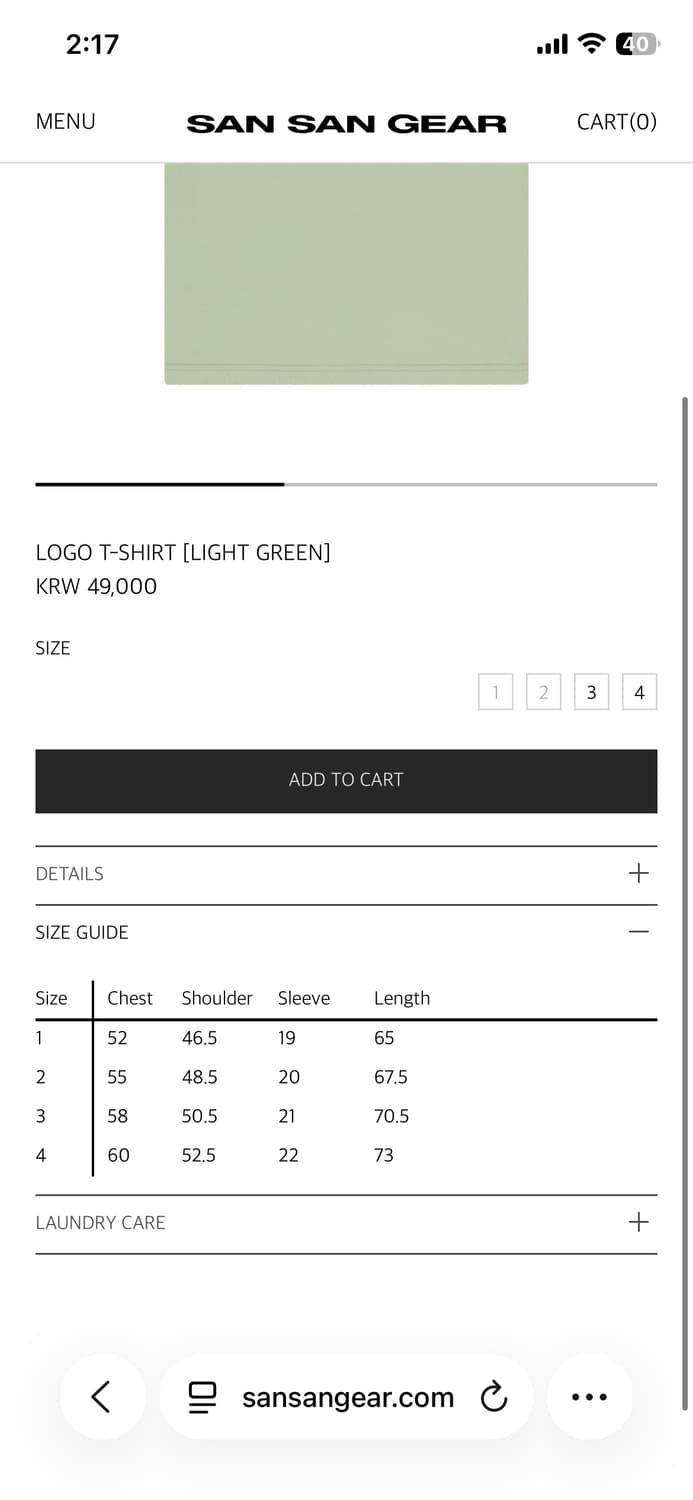 2:17

40

MENU

SAN SAN GEAR

CART(0)

LOGO T-SHIRT [LIGHT GREEN]
KRW 49,000

SIZE

1 2 3 4

ADD TO CART

DETAILS +

SIZE GUIDE —

| Size | Chest | Shoulder | Sleeve | Length |
|---|---|---|---|---|
| 1 | 52 | 46.5 | 19 | 65 |
| 2 | 55 | 48.5 | 20 | 67.5 |
| 3 | 58 | 50.5 | 21 | 70.5 |
| 4 | 60 | 52.5 | 22 | 73 |

LAUNDRY CARE +

sansangear.com